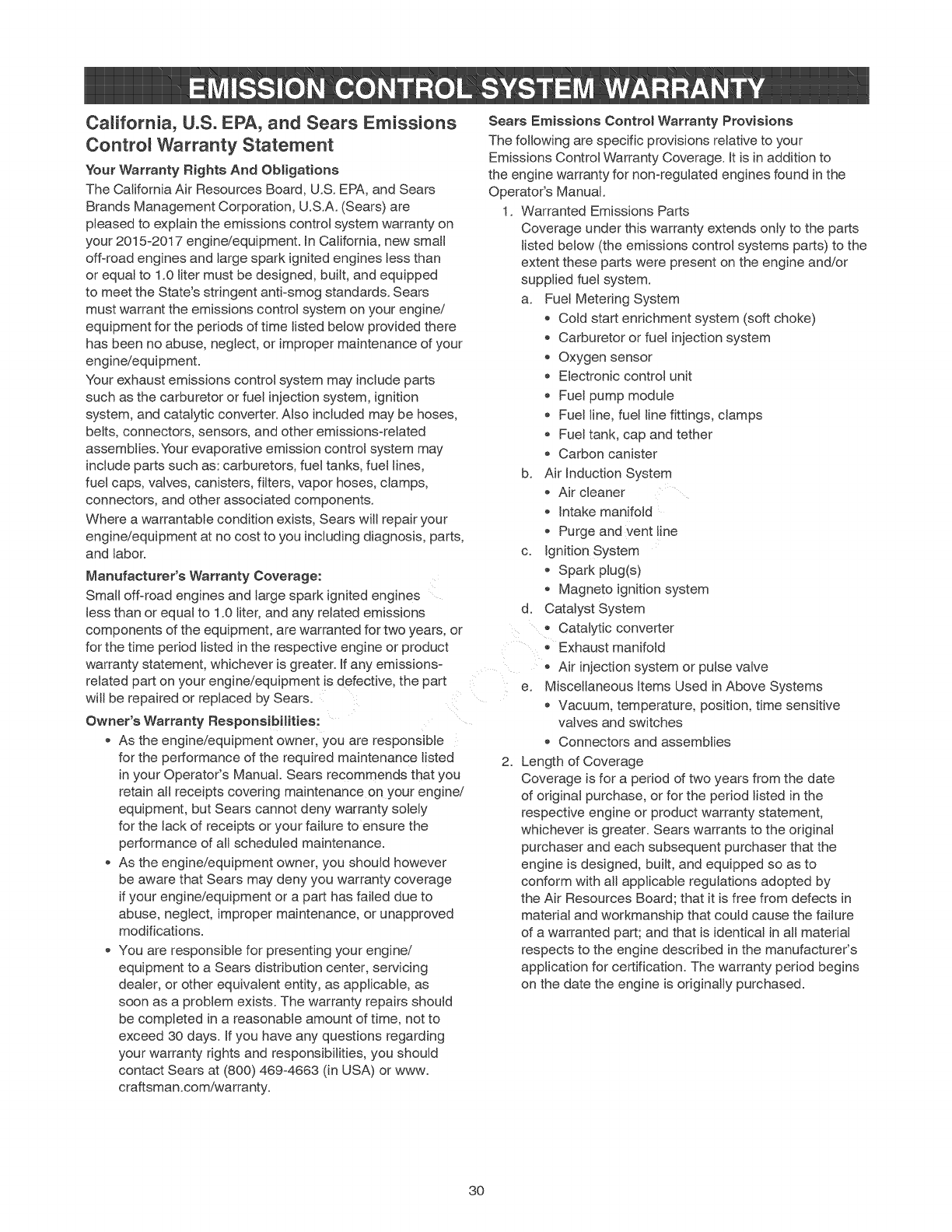 EMISSION CONTROL SYSTEM WARRANTY

California, U.S. EPA, and Sears Emissions Control Warranty Statement

Your Warranty Rights And Obligations

The California Air Resources Board, U.S. EPA, and Sears Brands Management Corporation, U.S.A. (Sears) are pleased to explain the emissions control system warranty on your 2015-2017 engine/equipment. In California, new small off-road engines and large spark ignited engines less than or equal to 1.0 liter must be designed, built, and equipped to meet the State's stringent anti-smog standards. Sears must warrant the emissions control system on your engine/equipment for the periods of time listed below provided there has been no abuse, neglect, or improper maintenance of your engine/equipment.

Your exhaust emissions control system may include parts such as the carburetor or fuel injection system, ignition system, and catalytic converter. Also included may be hoses, belts, connectors, sensors, and other emissions-related assemblies. Your evaporative emission control system may include parts such as: carburetors, fuel tanks, fuel lines, fuel caps, valves, canisters, filters, vapor hoses, clamps, connectors, and other associated components.

Where a warrantable condition exists, Sears will repair your engine/equipment at no cost to you including diagnosis, parts, and labor.

Manufacturer's Warranty Coverage:

Small off-road engines and large spark ignited engines less than or equal to 1.0 liter, and any related emissions components of the equipment, are warranted for two years, or for the time period listed in the respective engine or product warranty statement, whichever is greater. If any emissions-related part on your engine/equipment is defective, the part will be repaired or replaced by Sears.

Owner's Warranty Responsibilities:

• As the engine/equipment owner, you are responsible for the performance of the required maintenance listed in your Operator's Manual. Sears recommends that you retain all receipts covering maintenance on your engine/equipment, but Sears cannot deny warranty solely for the lack of receipts or your failure to ensure the performance of all scheduled maintenance.

• As the engine/equipment owner, you should however be aware that Sears may deny you warranty coverage if your engine/equipment or a part has failed due to abuse, neglect, improper maintenance, or unapproved modifications.

• You are responsible for presenting your engine/equipment to a Sears distribution center, servicing dealer, or other equivalent entity, as applicable, as soon as a problem exists. The warranty repairs should be completed in a reasonable amount of time, not to exceed 30 days. If you have any questions regarding your warranty rights and responsibilities, you should contact Sears at (800) 469-4663 (in USA) or www.craftsman.com/warranty.

Sears Emissions Control Warranty Provisions

The following are specific provisions relative to your Emissions Control Warranty Coverage. It is in addition to the engine warranty for non-regulated engines found in the Operator's Manual.

1. Warranted Emissions Parts
Coverage under this warranty extends only to the parts listed below (the emissions control systems parts) to the extent these parts were present on the engine and/or supplied fuel system.

a. Fuel Metering System
• Cold start enrichment system (soft choke)
• Carburetor or fuel injection system
• Oxygen sensor
• Electronic control unit
• Fuel pump module
• Fuel line, fuel line fittings, clamps
• Fuel tank, cap and tether
• Carbon canister

b. Air Induction System
• Air cleaner
• Intake manifold
• Purge and vent line

c. Ignition System
• Spark plug(s)
• Magneto ignition system

d. Catalyst System
• Catalytic converter
• Exhaust manifold
• Air injection system or pulse valve

e. Miscellaneous Items Used in Above Systems
• Vacuum, temperature, position, time sensitive valves and switches
• Connectors and assemblies

2. Length of Coverage
Coverage is for a period of two years from the date of original purchase, or for the period listed in the respective engine or product warranty statement, whichever is greater. Sears warrants to the original purchaser and each subsequent purchaser that the engine is designed, built, and equipped so as to conform with all applicable regulations adopted by the Air Resources Board; that it is free from defects in material and workmanship that could cause the failure of a warranted part; and that is identical in all material respects to the engine described in the manufacturer's application for certification. The warranty period begins on the date the engine is originally purchased.

30